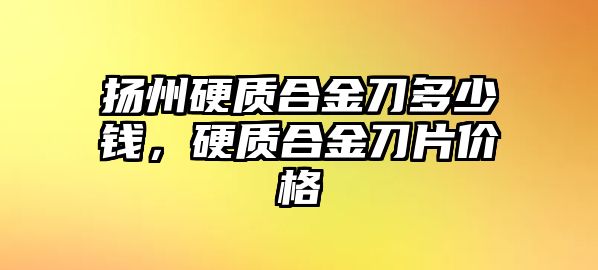 扬州硬质合金刀多少钱，硬质合金刀片价格